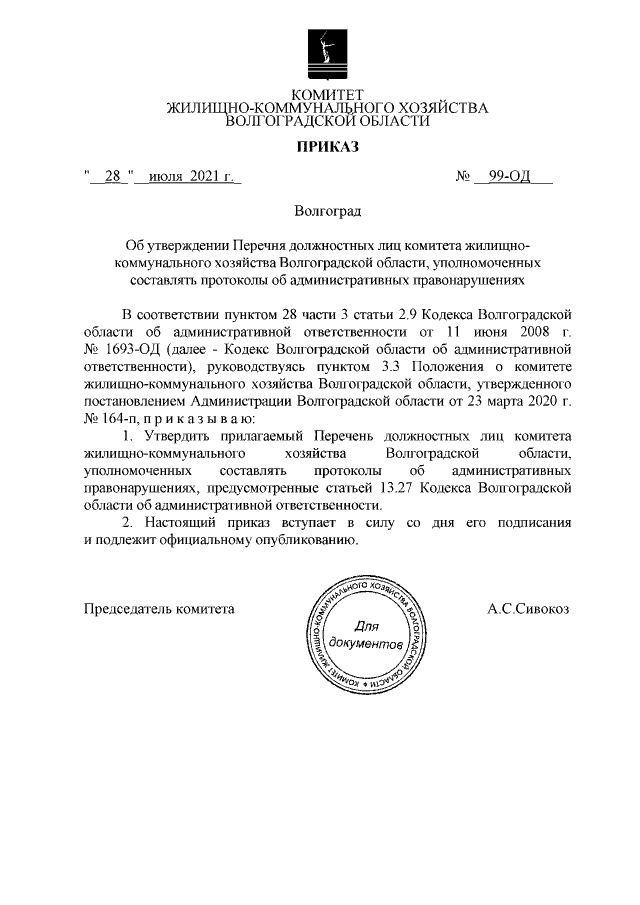 КОМИТЕТ
ЖИЛИЩНО-КОММУНАЛЬНОГО ХОЗЯЙСТВА
ВОЛГОГРАДСКОЙ ОБЛАСТИ

ПРИКАЗ

" 28 " июля 2021 г. № 99-ОД

Волгоград

Об утверждении Перечня должностных лиц комитета жилищно-коммунального хозяйства Волгоградской области, уполномоченных составлять протоколы об административных правонарушениях

В соответствии пунктом 28 части 3 статьи 2.9 Кодекса Волгоградской области об административной ответственности от 11 июня 2008 г. № 1693-ОД (далее - Кодекс Волгоградской области об административной ответственности), руководствуясь пунктом 3.3 Положения о комитете жилищно-коммунального хозяйства Волгоградской области, утвержденного постановлением Администрации Волгоградской области от 23 марта 2020 г. № 164-п, п р и к а з ы в а ю:

1. Утвердить прилагаемый Перечень должностных лиц комитета жилищно-коммунального хозяйства Волгоградской области, уполномоченных составлять протоколы об административных правонарушениях, предусмотренные статьей 13.27 Кодекса Волгоградской области об административной ответственности.

2. Настоящий приказ вступает в силу со дня его подписания и подлежит официальному опубликованию.

Председатель комитета

КОМИТЕТ ЖИЛИЩНО-КОММУНАЛЬНОГО ХОЗЯЙСТВА ВОЛГОГРАДСКОЙ ОБЛАСТИ
Для документов

А.С.Сивокоз